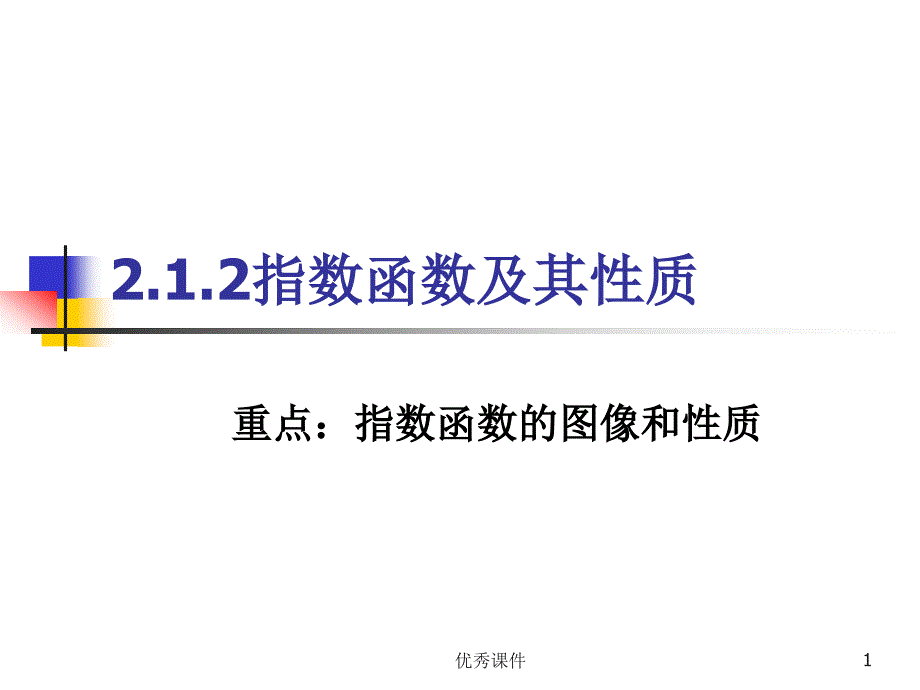 2.1.2指数函数及其性质

重点：指数函数的图像和性质

优秀课件

1